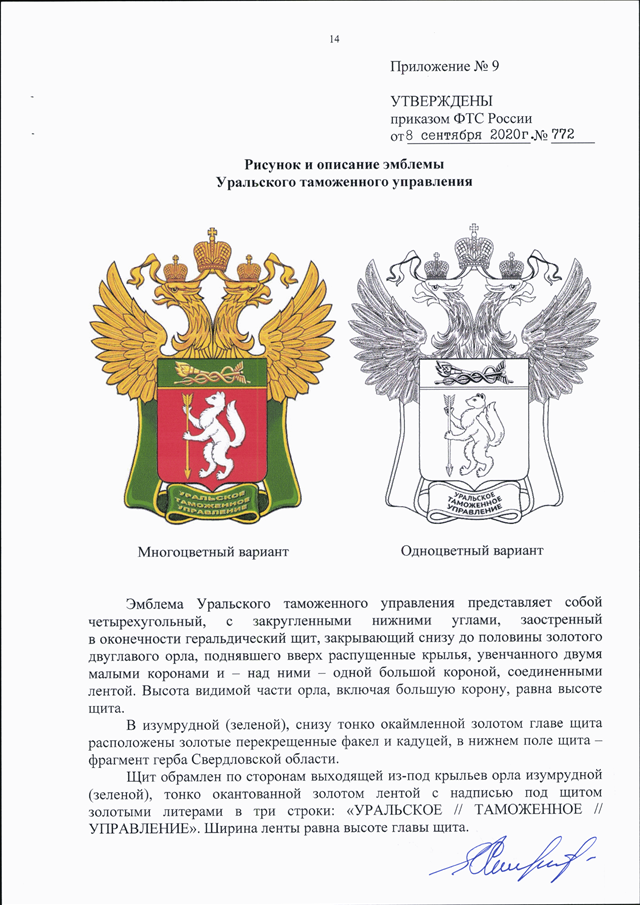 14

Приложение № 9

УТВЕРЖДЕНЫ
приказом ФТС России
от 8 сентября 2020г. № 772

Рисунок и описание эмблемы
Уральского таможенного управления

УРАЛЬСКОЕ ТАМОЖЕННОЕ УПРАВЛЕНИЕ

УРАЛЬСКОЕ ТАМОЖЕННОЕ УПРАВЛЕНИЕ

Многоцветный вариант

Одноцветный вариант

Эмблема Уральского таможенного управления представляет собой четырехугольный, с закругленными нижними углами, заостренный в оконечности геральдический щит, закрывающий снизу до половины золотого двуглавого орла, поднявшего вверх распущенные крылья, увенчанного двумя малыми коронами и – над ними – одной большой короной, соединенными лентой. Высота видимой части орла, включая большую корону, равна высоте щита.

В изумрудной (зеленой), снизу тонко окаймленной золотом главе щита расположены золотые перекрещенные факел и кадуцей, в нижнем поле щита – фрагмент герба Свердловской области.

Щит обрамлен по сторонам выходящей из-под крыльев орла изумрудной (зеленой), тонко окантованной золотом лентой с надписью под щитом золотыми литерами в три строки: «УРАЛЬСКОЕ // ТАМОЖЕННОЕ // УПРАВЛЕНИЕ». Ширина ленты равна высоте главы щита.